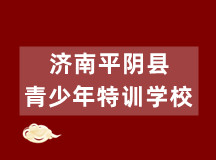 济南平阴县
青少年特训学校